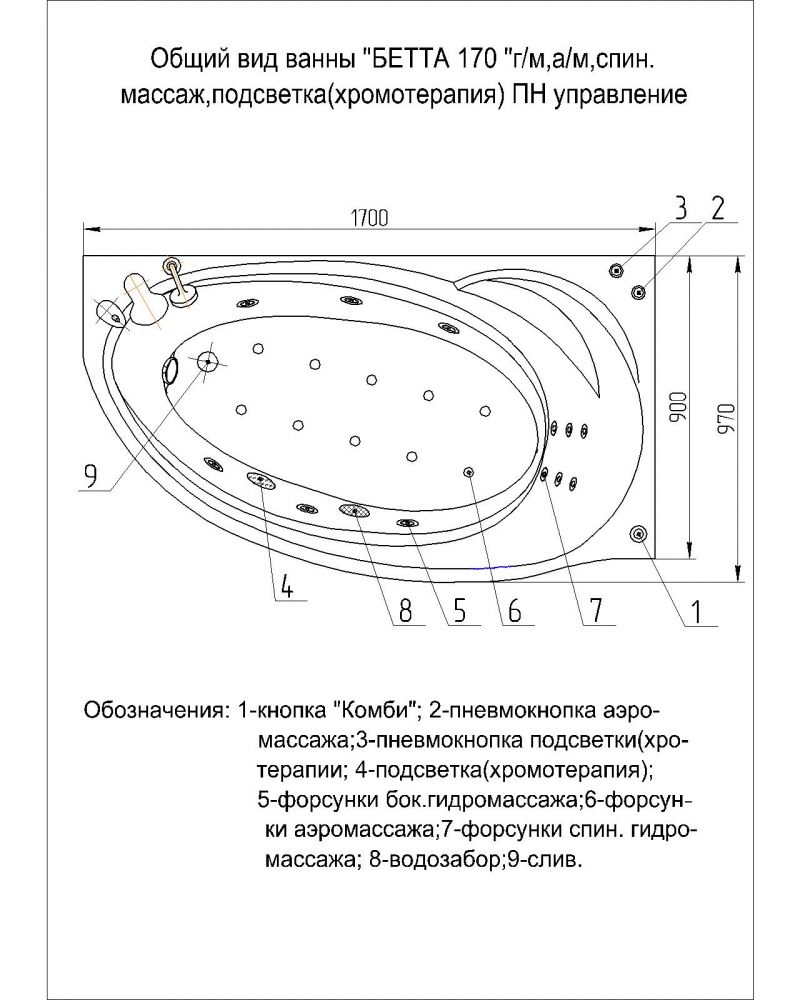 Общий вид ванны "БЕТТА 170 "г/м,а/м,спин. массаж,подсветка(хромотерапия) ПН управление

1700

3 2

900 970

9

4 8 5 6 7 1

Обозначения: 1-кнопка "Комби"; 2-пневмокнопка аэромассажа;3-пневмокнопка подсветки(хротерапии; 4-подсветка(хромотерапия); 5-форсунки бок.гидромассажа;6-форсунки аэромассажа;7-форсунки спин. гидромассажа; 8-водозабор;9-слив.